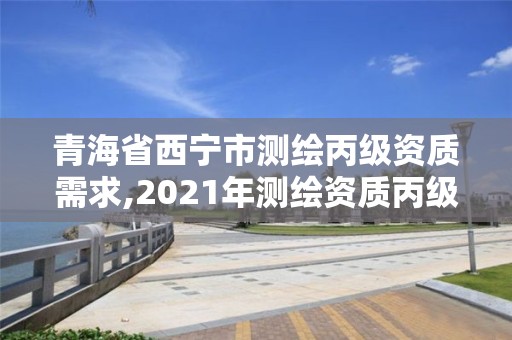 青海省西宁市测绘丙级资质需求,2021年测绘资质丙级